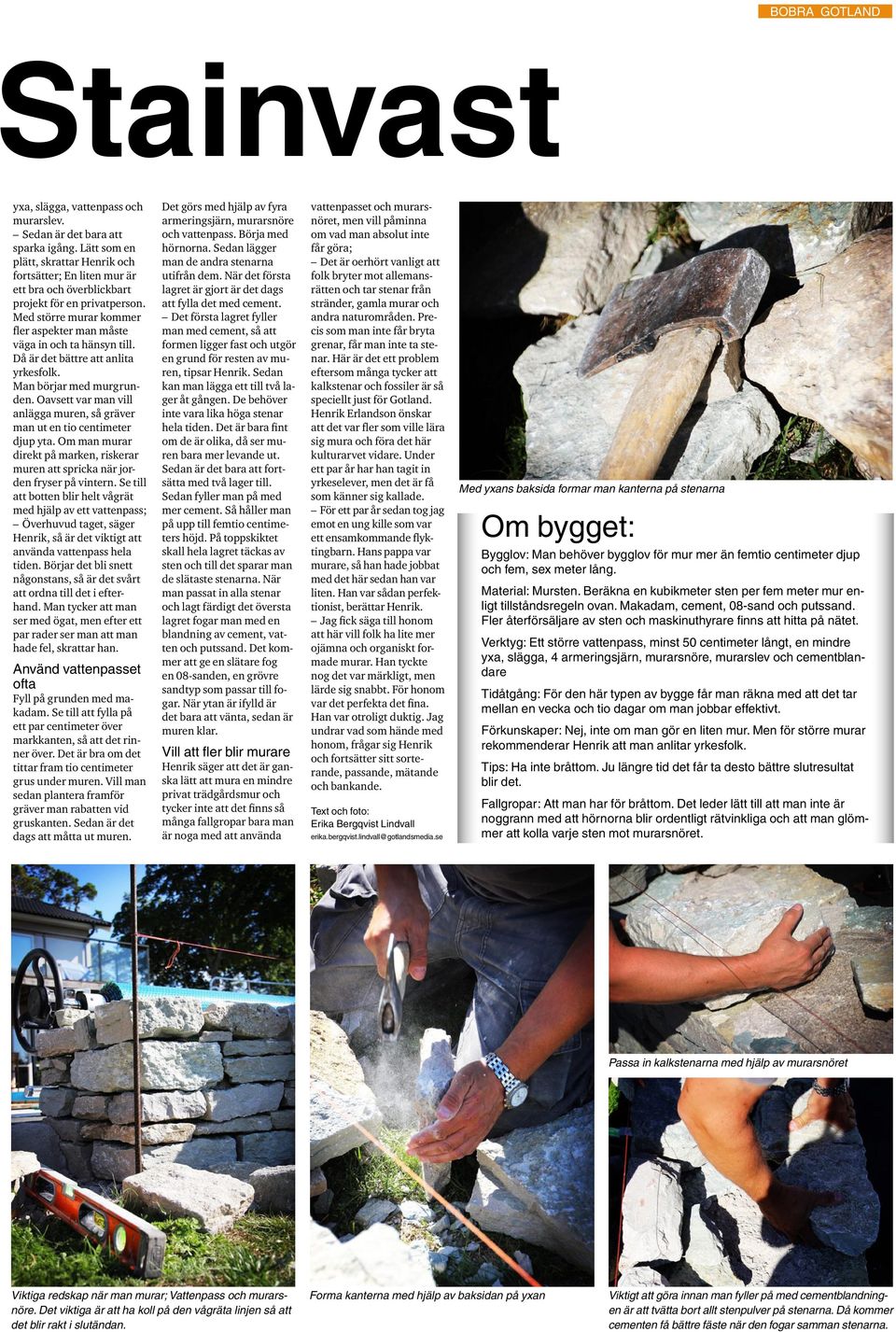 BOBRA GOTLAND

Stainvast

yxa, slägga, vattenpass och murarslev.

– Sedan är det bara att sparka igång. Lätt som en plätt, skrattar Henrik och fortsätter; En liten mur är ett bra och överblickbart projekt för en privatperson. Med större murar kommer fler aspekter man måste väga in och ta hänsyn till. Då är det bättre att anlita yrkesfolk.

Man börjar med murgrunden. Oavsett var man vill anlägga muren, så gräver man ut en tio centimeter djup yta. Om man murar direkt på marken, riskerar muren att spricka när jorden fryser på vintern. Se till att botten blir helt vågrät med hjälp av ett vattenpass; – Överhuvud taget, säger Henrik, så är det viktigt att använda vattenpass hela tiden. Börjar det bli snett någonstans, så är det svårt att ordna till det i efterhand. Man tycker att man ser med ögat, men efter ett par rader ser man att man hade fel, skrattar han.

Använd vattenpasset ofta

Fyll på grunden med makadam. Se till att fylla på ett par centimeter över markkanten, så att det rinner över. Det är bra om det tittar fram tio centimeter grus under muren. Vill man sedan plantera framför gräver man rabatten vid gruskanten. Sedan är det dags att måtta ut muren.

Det görs med hjälp av fyra armeringsjärn, murarsnöre och vattenpass. Börja med hörnorna. Sedan lägger man de andra stenarna utifrån dem. När det första lagret är gjort är det dags att fylla det med cement.

– Det första lagret fyller man med cement, så att formen ligger fast och utgör en grund för resten av muren, tipsar Henrik. Sedan kan man lägga ett till två lager åt gången. De behöver inte vara lika höga stenar hela tiden. Det är bara fint om de är olika, då ser muren bara mer levande ut. Sedan är det bara att fortsätta med två lager till. Sedan fyller man på med mer cement. Så håller man på upp till femtio centimeters höjd. På toppskiktet skall hela lagret täckas av sten och till det sparar man de slätaste stenarna. När man passat in alla stenar och lagt färdigt det översta lagret fogar man med en blandning av cement, vatten och putssand. Det kommer att ge en slätare fog en 08-sanden, en grövre sandtyp som passar till fogar. När ytan är ifylld är det bara att vänta, sedan är muren klar.

Vill att fler blir murare

Henrik säger att det är ganska lätt att mura en mindre privat trädgårdsmur och tycker inte att det finns så många fallgropar bara man är noga med att använda

vattenpasset och murarsnöret, men vill påminna om vad man absolut inte får göra;

– Det är oerhört vanligt att folk bryter mot allemansrätten och tar stenar från stränder, gamla murar och andra naturområden. Precis som man inte får bryta grenar, får man inte ta stenar. Här är det ett problem eftersom många tycker att kalkstenar och fossiler är så speciellt just för Gotland.

Henrik Erlandson önskar att det var fler som ville lära sig mura och föra det här kulturarvet vidare. Under ett par år har han tagit in yrkeselever, men det är få som känner sig kallade.

– För ett par år sedan tog jag emot en ung kille som var ett ensamkommande flyktingbarn. Hans pappa var murare, så han hade jobbat med det här sedan han var liten. Han var sådan perfektionist, berättar Henrik.

– Jag fick säga till honom att här vill folk ha lite mer ojämna och organiskt formade murar. Han tyckte nog det var märkligt, men lärde sig snabbt. För honom var det perfekta det fina. Han var otroligt duktig. Jag undrar vad som hände med honom, frågar sig Henrik och fortsätter sitt sorterande, passande, mätande och bankande.

Text och foto:
Erika Bergqvist Lindvall
erika.bergqvist.lindvall@gotlandsmedia.se

Med yxans baksida formar man kanterna på stenarna

Om bygget:

Bygglov: Man behöver bygglov för mur mer än femtio centimeter djup och fem, sex meter lång.

Material: Mursten. Beräkna en kubikmeter sten per fem meter mur enligt tillståndsregeln ovan. Makadam, cement, 08-sand och putssand. Fler återförsäljare av sten och maskinuthyrare finns att hitta på nätet.

Verktyg: Ett större vattenpass, minst 50 centimeter långt, en mindre yxa, slägga, 4 armeringsjärn, murarsnöre, murarslev och cementblandare

Tidåtgång: För den här typen av bygge får man räkna med att det tar mellan en vecka och tio dagar om man jobbar effektivt.

Förkunskaper: Nej, inte om man gör en liten mur. Men för större murar rekommenderar Henrik att man anlitar yrkesfolk.

Tips: Ha inte bråttom. Ju längre tid det får ta desto bättre slutresultat blir det.

Fallgropar: Att man har för bråttom. Det leder lätt till att man inte är noggrann med att hörnorna blir ordentligt rätvinkliga och att man glömmer att kolla varje sten mot murarsnöret.

Passa in kalkstenarna med hjälp av murarsnöret

Viktiga redskap när man murar; Vattenpass och murarsnöre. Det viktiga är att ha koll på den vågräta linjen så att det blir rakt i slutändan.

Forma kanterna med hjälp av baksidan på yxan

Viktigt att göra innan man fyller på med cementblandningen är att tvätta bort allt stenpulver på stenarna. Då kommer cementen få bättre fäste när den fogar samman stenarna.